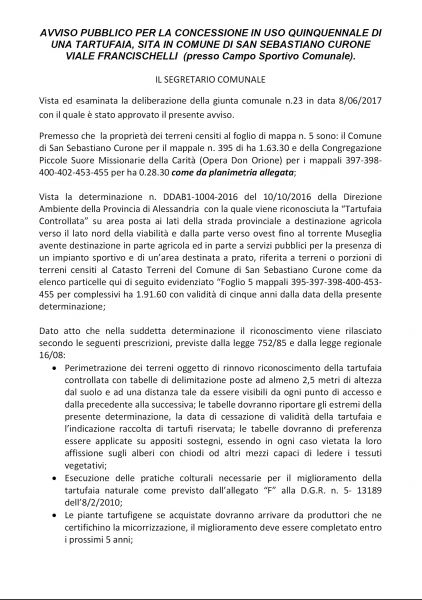 AVVISO PUBBLICO PER LA CONCESSIONE IN USO QUINQUENNALE DI UNA TARTUFAIA, SITA IN COMUNE DI SAN SEBASTIANO CURONE VIALE FRANCISCHELLI (presso Campo Sportivo Comunale).

IL SEGRETARIO COMUNALE

Vista ed esaminata la deliberazione della giunta comunale n.23 in data 8/06/2017 con il quale è stato approvato il presente avviso.

Premesso che la proprietà dei terreni censiti al foglio di mappa n. 5 sono: il Comune di San Sebastiano Curone per il mappale n. 395 di ha 1.63.30 e della Congregazione Piccole Suore Missionarie della Carità (Opera Don Orione) per i mappali 397-398-400-402-453-455 per ha 0.28.30 come da planimetria allegata;

Vista la determinazione n. DDAB1-1004-2016 del 10/10/2016 della Direzione Ambiente della Provincia di Alessandria con la quale viene riconosciuta la "Tartufaia Controllata" su area posta ai lati della strada provinciale a destinazione agricola verso il lato nord della viabilità e dalla parte verso ovest fino al torrente Museglia avente destinazione in parte agricola ed in parte a servizi pubblici per la presenza di un impianto sportivo e di un'area destinata a prato, riferita a terreni o porzioni di terreni censiti al Catasto Terreni del Comune di San Sebastiano Curone come da elenco particelle qui di seguito evidenziato "Foglio 5 mappali 395-397-398-400-453-455 per complessivi ha 1.91.60 con validità di cinque anni dalla data della presente determinazione;

Dato atto che nella suddetta determinazione il riconoscimento viene rilasciato secondo le seguenti prescrizioni, previste dalla legge 752/85 e dalla legge regionale 16/08:

• Perimetrazione dei terreni oggetto di rinnovo riconoscimento della tartufaia controllata con tabelle di delimitazione poste ad almeno 2,5 metri di altezza dal suolo e ad una distanza tale da essere visibili da ogni punto di accesso e dalla precedente alla successiva; le tabelle dovranno riportare gli estremi della presente determinazione, la data di cessazione di validità della tartufaia e l'indicazione raccolta di tartufi riservata; le tabelle dovranno di preferenza essere applicate su appositi sostegni, essendo in ogni caso vietata la loro affissione sugli alberi con chiodi od altri mezzi capaci di ledere i tessuti vegetativi;
• Esecuzione delle pratiche colturali necessarie per il miglioramento della tartufaia naturale come previsto dall'allegato "F" alla D.G.R. n. 5- 13189 dell'8/2/2010;
• Le piante tartufigene se acquistate dovranno arrivare da produttori che ne certifichino la micorrizzazione, il miglioramento deve essere completato entro i prossimi 5 anni;